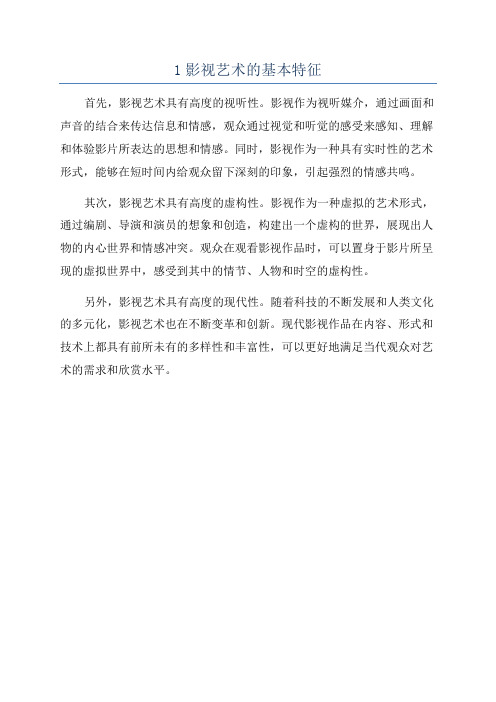 1 影视艺术的基本特征

首先，影视艺术具有高度的视听性。影视作为视听媒介，通过画面和声音的结合来传达信息和情感，观众通过视觉和听觉的感受来感知、理解和体验影片所表达的思想和情感。同时，影视作为一种具有实时性的艺术形式，能够在短时间内给观众留下深刻的印象，引起强烈的情感共鸣。

其次，影视艺术具有高度的虚构性。影视作为一种虚拟的艺术形式，通过编剧、导演和演员的想象和创造，构建出一个虚构的世界，展现出人物的内心世界和情感冲突。观众在观看影视作品时，可以置身于影片所呈现的虚拟世界中，感受到其中的情节、人物和时空的虚构性。

另外，影视艺术具有高度的现代性。随着科技的不断发展和人类文化的多元化，影视艺术也在不断变革和创新。现代影视作品在内容、形式和技术上都具有前所未有的多样性和丰富性，可以更好地满足当代观众对艺术的需求和欣赏水平。